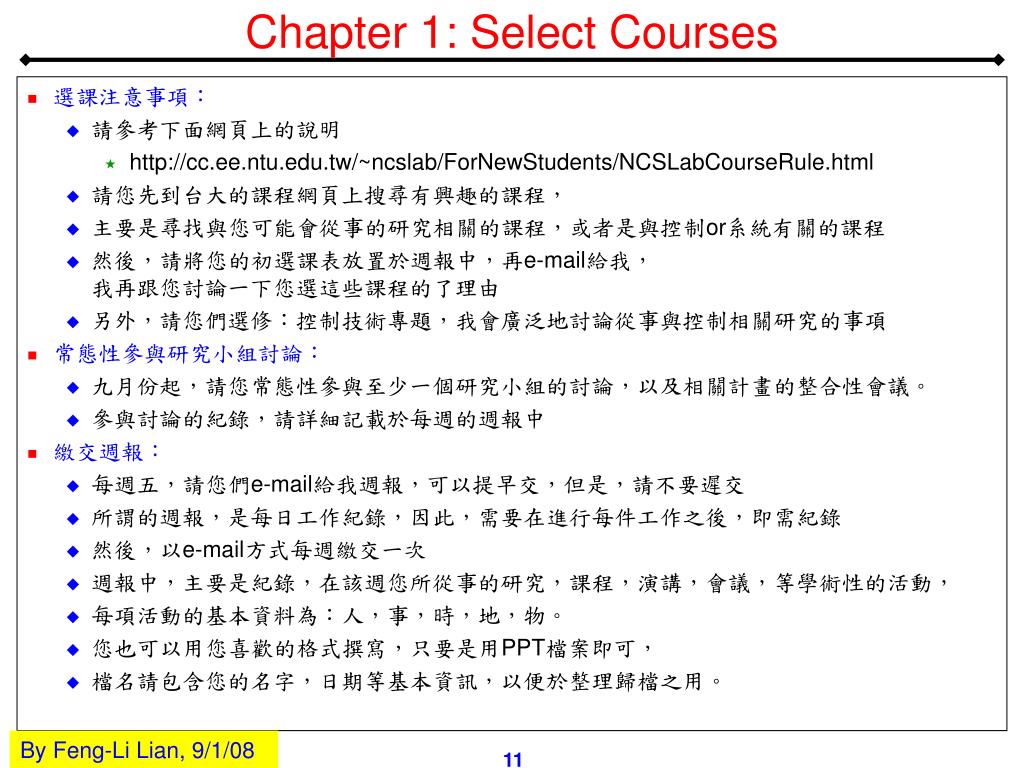 Chapter 1: Select Courses

選課注意事項：

請參考下面網頁上的說明

http://cc.ee.ntu.edu.tw/~ncslab/ForNewStudents/NCSLabCourseRule.html

請您先到台大的課程網頁上搜尋有興趣的課程，

主要是尋找與您可能會從事的研究相關的課程，或者是與控制or系統有關的課程

然後，請將您的初選課表放置於週報中，再e-mail給我，
我再跟您討論一下您選這些課程的了理由

另外，請您們選修：控制技術專題，我會廣泛地討論從事與控制相關研究的事項

常態性參與研究小組討論：

九月份起，請您常態性參與至少一個研究小組的討論，以及相關計畫的整合性會議。

參與討論的紀錄，請詳細記載於每週的週報中

繳交週報：

每週五，請您們e-mail給我週報，可以提早交，但是，請不要遲交

所謂的週報，是每日工作紀錄，因此，需要在進行每件工作之後，即需紀錄

然後，以e-mail方式每週繳交一次

週報中，主要是紀錄，在該週您所從事的研究，課程，演講，會議，等學術性的活動，

每項活動的基本資料為：人，事，時，地，物。

您也可以用您喜歡的格式撰寫，只要是用PPT檔案即可，

檔名請包含您的名字，日期等基本資訊，以便於整理歸檔之用。

By Feng-Li Lian, 9/1/08

11